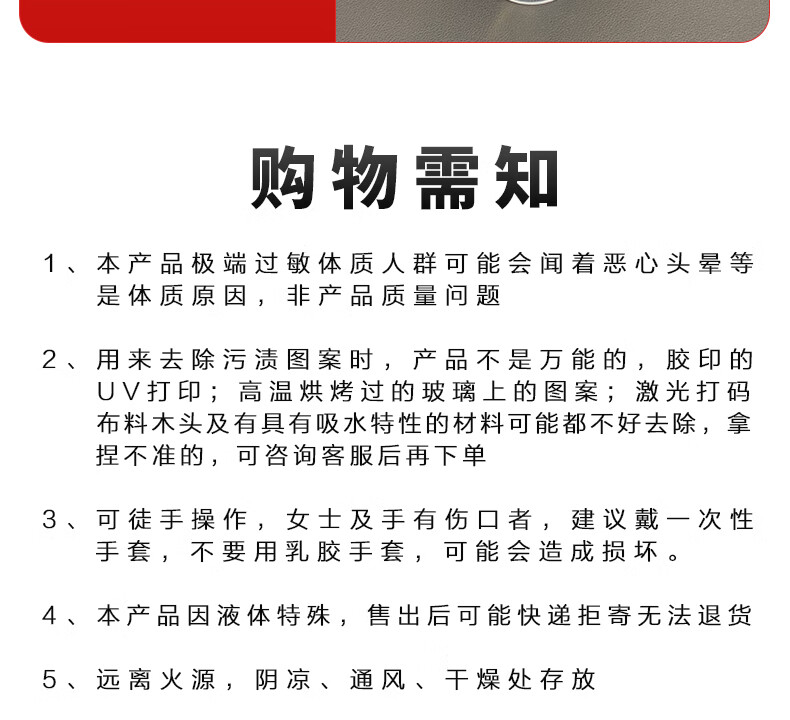 购物需知

1、本产品极端过敏体质人群可能会闻着恶心头晕等是体质原因，非产品质量问题

2、用来去除污渍图案时，产品不是万能的，胶印的UV打印；高温烘烤过的玻璃上的图案；激光打码布料木头及有具有吸水特性的材料可能都不好去除，拿捏不准的，可咨询客服后再下单

3、可徒手操作，女士及手有伤口者，建议戴一次性手套，不要用乳胶手套，可能会造成损坏。

4、本产品因液体特殊，售出后可能快递拒寄无法退货

5、远离火源，阴凉、通风、干燥处存放